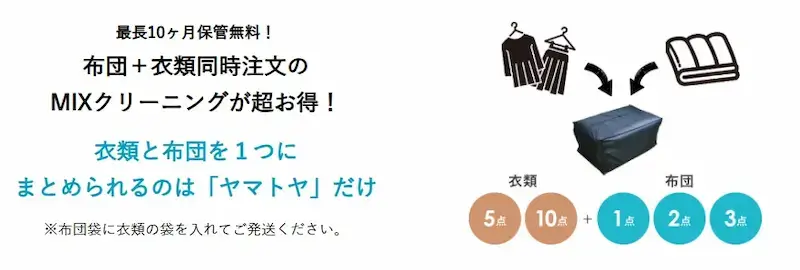 最長10ヶ月保管無料！

布団＋衣類同時注文の
MIXクリーニングが超お得！

衣類と布団を１つに
まとめられるのは「ヤマトヤ」だけ

※布団袋に衣類の袋を入れてご発送ください。

衣類

5点 10点

＋

布団

1点 2点 3点